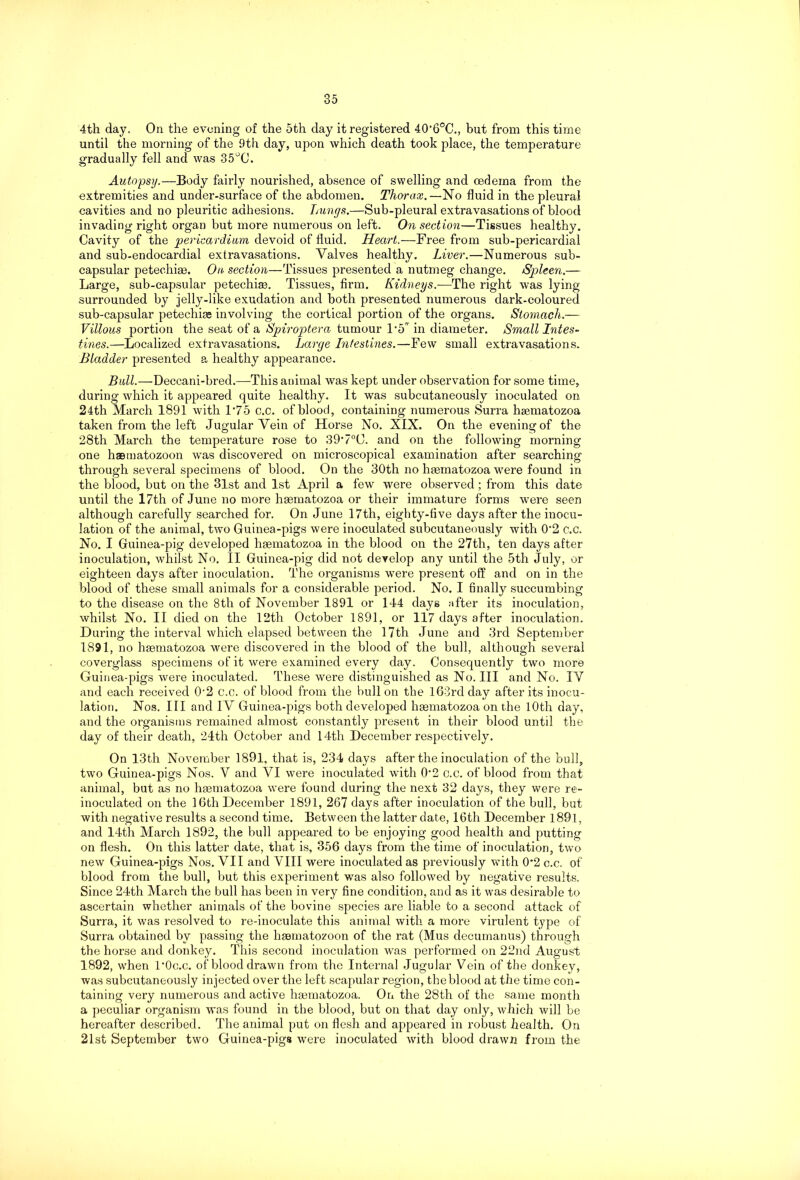 35

4th day. On the evening of the 5th day it registered 40·6°C., but from this time until the morning of the 9th day, upon which death took place, the temperature gradually fell and was 35°C.

Autopsy.—Body fairly nourished, absence of swelling and œdema from the extremities and under-surface of the abdomen. Thorax.—No fluid in the pleural cavities and no pleuritic adhesions. Lungs.—Sub-pleural extravasations of blood invading right organ but more numerous on left. On section—Tissues healthy. Cavity of the pericardium devoid of fluid. Heart.—Free from sub-pericardial and sub-endocardial extravasations. Valves healthy. Liver.—Numerous sub-capsular petechiæ. On section—Tissues presented a nutmeg change. Spleen.—Large, sub-capsular petechiæ. Tissues, firm. Kidneys.—The right was lying surrounded by jelly-like exudation and both presented numerous dark-coloured sub-capsular petechiæ involving the cortical portion of the organs. Stomach.—Villous portion the seat of a Spiroptera tumour 1·5" in diameter. Small Intestines.—Localized extravasations. Large Intestines.—Few small extravasations. Bladder presented a healthy appearance.

Bull.—Deccani-bred.—This animal was kept under observation for some time, during which it appeared quite healthy. It was subcutaneously inoculated on 24th March 1891 with 1·75 c.c. of blood, containing numerous Surra hæmatozoa taken from the left Jugular Vein of Horse No. XIX. On the evening of the 28th March the temperature rose to 39·7°C. and on the following morning one hæmatozoon was discovered on microscopical examination after searching through several specimens of blood. On the 30th no hæmatozoa were found in the blood, but on the 31st and 1st April a few were observed; from this date until the 17th of June no more hæmatozoa or their immature forms were seen although carefully searched for. On June 17th, eighty-five days after the inoculation of the animal, two Guinea-pigs were inoculated subcutaneously with 0·2 c.c. No. I Guinea-pig developed hæmatozoa in the blood on the 27th, ten days after inoculation, whilst No. II Guinea-pig did not develop any until the 5th July, or eighteen days after inoculation. The organisms were present off and on in the blood of these small animals for a considerable period. No. I finally succumbing to the disease on the 8th of November 1891 or 144 days after its inoculation, whilst No. II died on the 12th October 1891, or 117 days after inoculation. During the interval which elapsed between the 17th June and 3rd September 1891, no hæmatozoa were discovered in the blood of the bull, although several coverglass specimens of it were examined every day. Consequently two more Guinea-pigs were inoculated. These were distinguished as No. III and No. IV and each received 0·2 c.c. of blood from the bull on the 163rd day after its inoculation. Nos. III and IV Guinea-pigs both developed hæmatozoa on the 10th day, and the organisms remained almost constantly present in their blood until the day of their death, 24th October and 14th December respectively.

On 13th November 1891, that is, 234 days after the inoculation of the bull, two Guinea-pigs Nos. V and VI were inoculated with 0·2 c.c. of blood from that animal, but as no hæmatozoa were found during the next 32 days, they were re-inoculated on the 16th December 1891, 267 days after inoculation of the bull, but with negative results a second time. Between the latter date, 16th December 1891, and 14th March 1892, the bull appeared to be enjoying good health and putting on flesh. On this latter date, that is, 356 days from the time of inoculation, two new Guinea-pigs Nos. VII and VIII were inoculated as previously with 0·2 c.c. of blood from the bull, but this experiment was also followed by negative results. Since 24th March the bull has been in very fine condition, and as it was desirable to ascertain whether animals of the bovine species are liable to a second attack of Surra, it was resolved to re-inoculate this animal with a more virulent type of Surra obtained by passing the hæmatozoon of the rat (Mus decumanus) through the horse and donkey. This second inoculation was performed on 22nd August 1892, when 1·0c.c. of blood drawn from the Internal Jugular Vein of the donkey, was subcutaneously injected over the left scapular region, the blood at the time containing very numerous and active hæmatozoa. On the 28th of the same month a peculiar organism was found in the blood, but on that day only, which will be hereafter described. The animal put on flesh and appeared in robust health. On 21st September two Guinea-pigs were inoculated with blood drawn from the